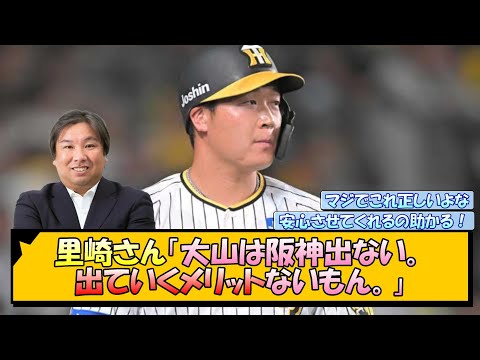 Joshin

マジでこれ正しいよな
安心させてくれるの助かる！

里崎さん「大山は阪神出ない。出ていくメリットないもん。」